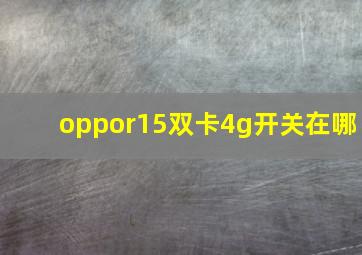 oppor15双卡4g开关在哪